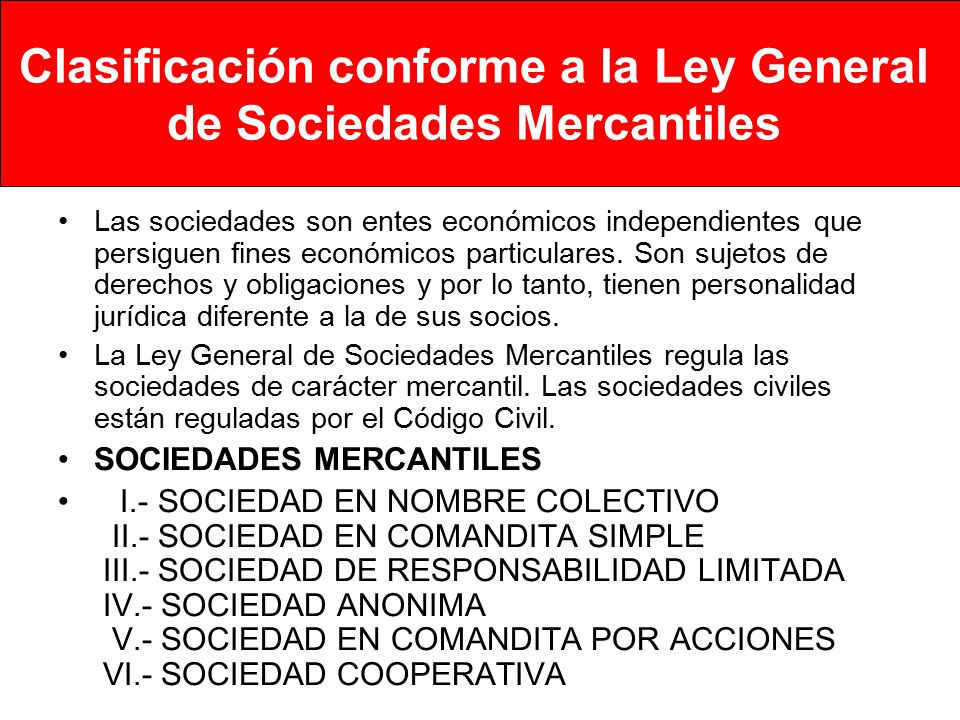 Clasificación conforme a la Ley General de Sociedades Mercantiles

• Las sociedades son entes económicos independientes que persiguen fines económicos particulares. Son sujetos de derechos y obligaciones y por lo tanto, tienen personalidad jurídica diferente a la de sus socios.

• La Ley General de Sociedades Mercantiles regula las sociedades de carácter mercantil. Las sociedades civiles están reguladas por el Código Civil.

• SOCIEDADES MERCANTILES

• I.- SOCIEDAD EN NOMBRE COLECTIVO
II.- SOCIEDAD EN COMANDITA SIMPLE
III.- SOCIEDAD DE RESPONSABILIDAD LIMITADA
IV.- SOCIEDAD ANONIMA
V.- SOCIEDAD EN COMANDITA POR ACCIONES
VI.- SOCIEDAD COOPERATIVA